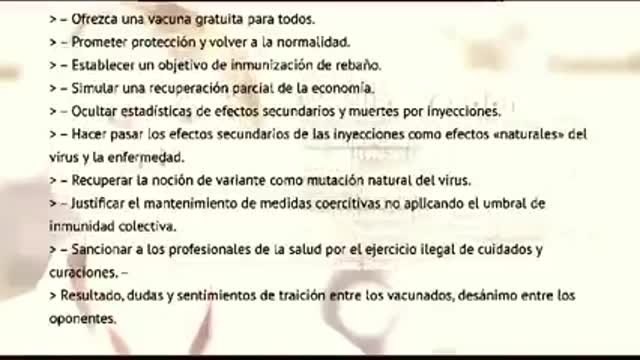 > – Ofrezca una vacuna gratuita para todos.
> – Prometer protección y volver a la normalidad.
> – Establecer un objetivo de inmunización de rebaño.
> – Simular una recuperación parcial de la economía.
> – Ocultar estadísticas de efectos secundarios y muertes por inyecciones.
> – Hacer pasar los efectos secundarios de las inyecciones como efectos «naturales» del virus y la enfermedad.
> – Recuperar la noción de variante como mutación natural del virus.
> – Justificar el mantenimiento de medidas coercitivas no aplicando el umbral de inmunidad colectiva.
> – Sancionar a los profesionales de la salud por el ejercicio ilegal de cuidados y curaciones. –
> Resultado, dudas y sentimientos de traición entre los vacunados, desánimo entre los oponentes.